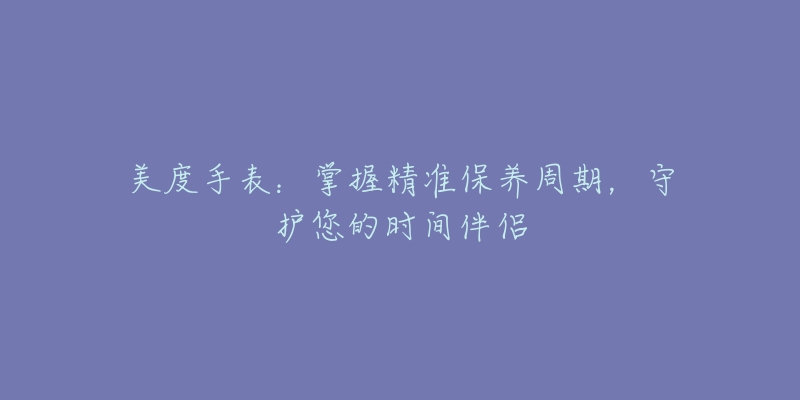 美度手表：掌握精准保养周期，守护您的时间伴侣